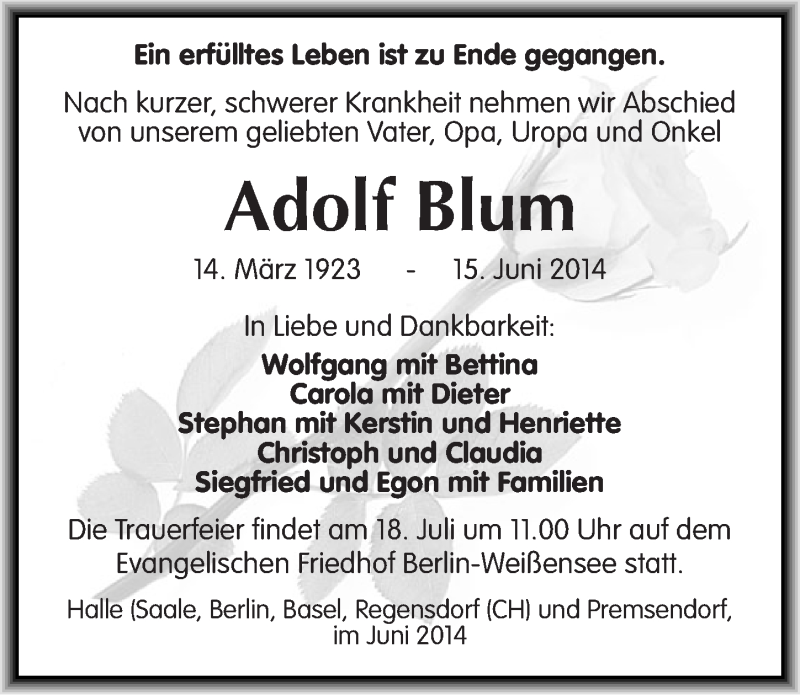 Ein erfülltes Leben ist zu Ende gegangen.

Nach kurzer, schwerer Krankheit nehmen wir Abschied von unserem geliebten Vater, Opa, Uropa und Onkel

Adolf Blum

14. März 1923 - 15. Juni 2014

In Liebe und Dankbarkeit:

Wolfgang mit Bettina
Carola mit Dieter
Stephan mit Kerstin und Henriette
Christoph und Claudia
Siegfried und Egon mit Familien

Die Trauerfeier findet am 18. Juli um 11.00 Uhr auf dem Evangelischen Friedhof Berlin-Weißensee statt.

Halle (Saale, Berlin, Basel, Regensdorf (CH) und Premsendorf, im Juni 2014